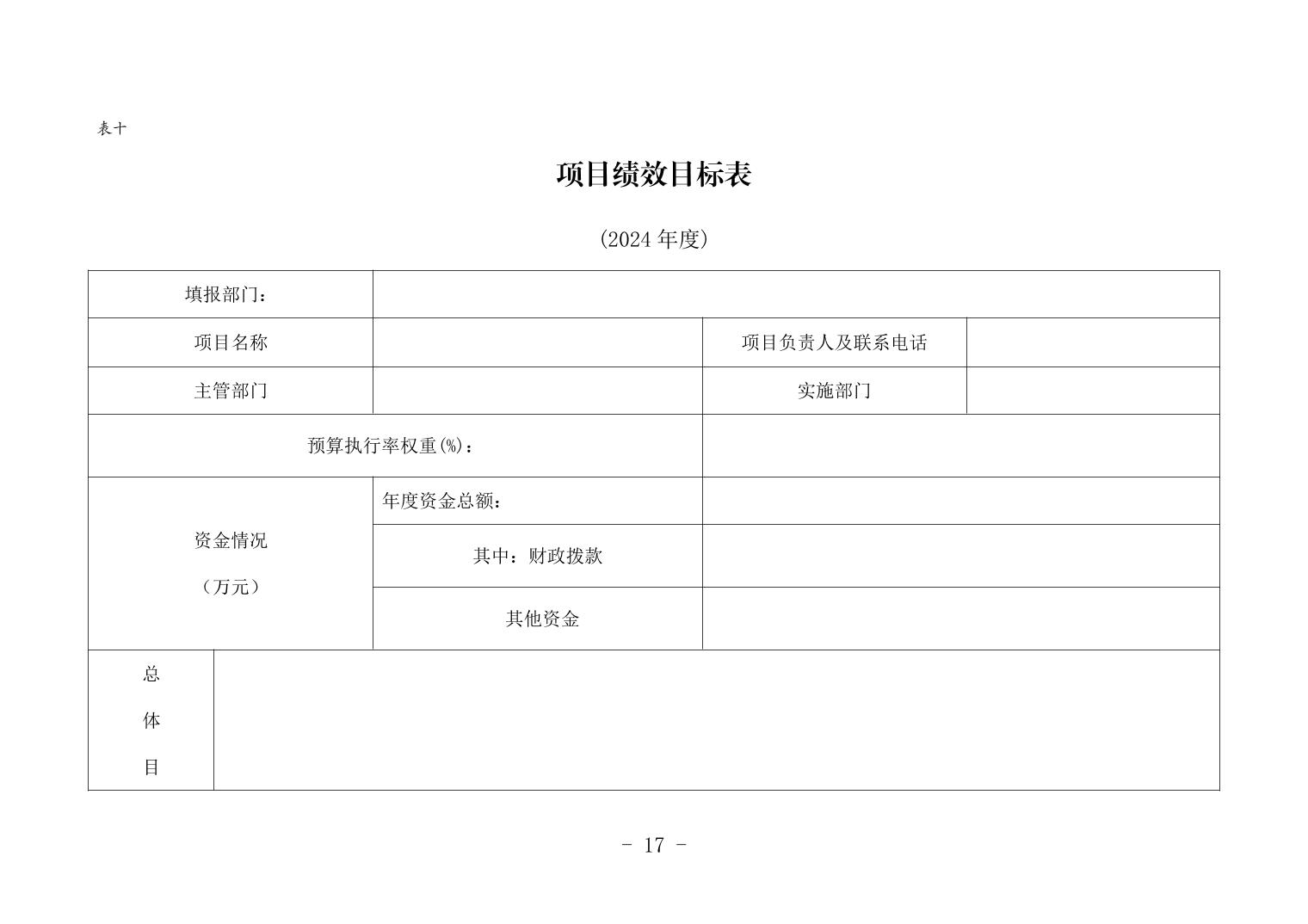 表十

项目绩效目标表

（2024 年度）

| 填报部门： | | | |
|---|---|---|---|
| 项目名称 | | 项目负责人及联系电话 | |
| 主管部门 | | 实施部门 | |
| 预算执行率权重(%)： | | | |
| 资金情况（万元） | 年度资金总额： | | |
| | 其中：财政拨款 | | |
| | 其他资金 | | |
| 总体目 | | | |

- 17 -